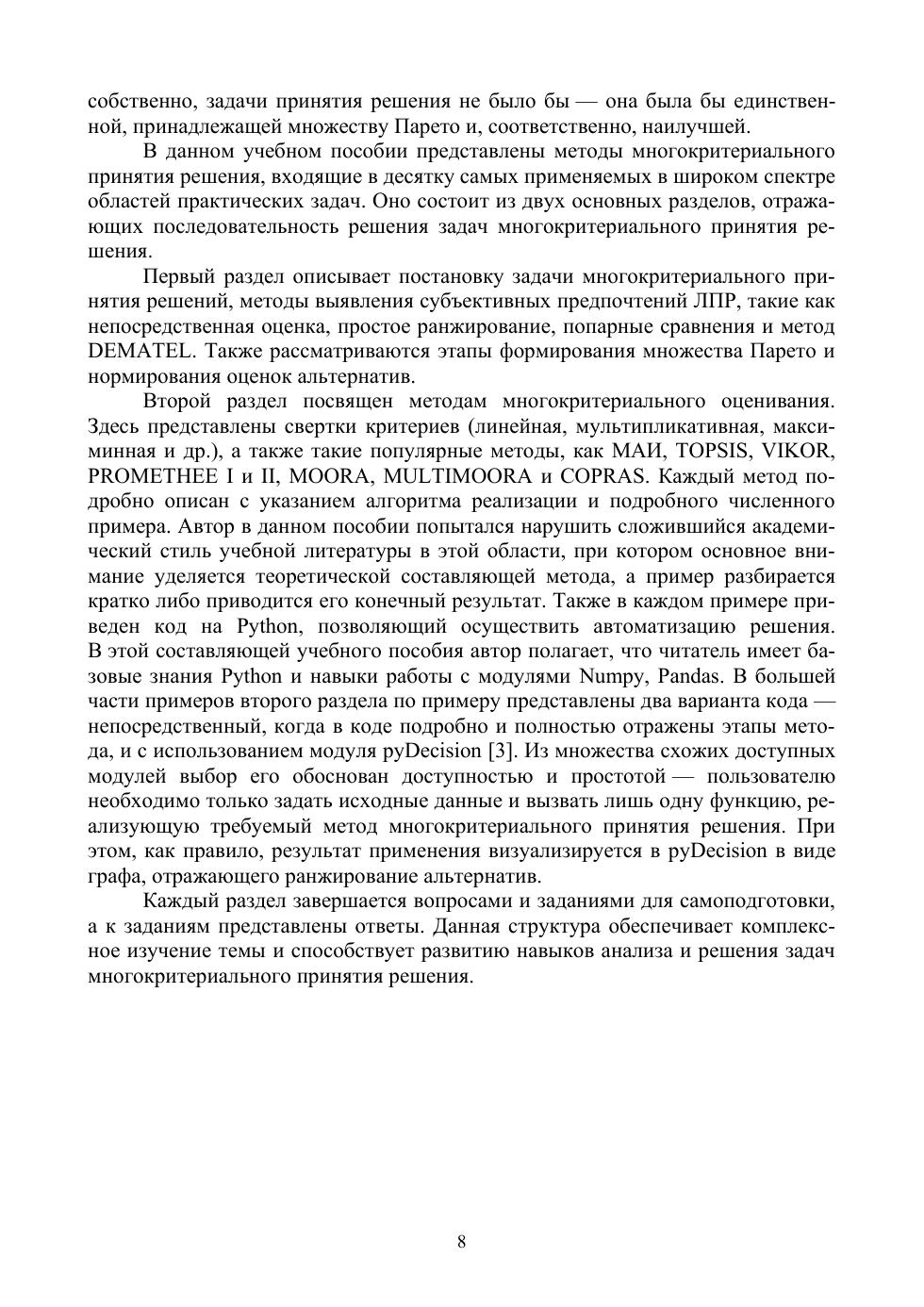 собственно, задачи принятия решения не было бы — она была бы единственной, принадлежащей множеству Парето и, соответственно, наилучшей.

В данном учебном пособии представлены методы многокритериального принятия решения, входящие в десятку самых применяемых в широком спектре областей практических задач. Оно состоит из двух основных разделов, отражающих последовательность решения задач многокритериального принятия решения.

Первый раздел описывает постановку задачи многокритериального принятия решений, методы выявления субъективных предпочтений ЛПР, такие как непосредственная оценка, простое ранжирование, попарные сравнения и метод DEMATEL. Также рассматриваются этапы формирования множества Парето и нормирования оценок альтернатив.

Второй раздел посвящен методам многокритериального оценивания. Здесь представлены свертки критериев (линейная, мультипликативная, максиминная и др.), а также такие популярные методы, как МАИ, TOPSIS, VIKOR, PROMETHEE I и II, MOORA, MULTIMOORA и COPRAS. Каждый метод подробно описан с указанием алгоритма реализации и подробного численного примера. Автор в данном пособии попытался нарушить сложившийся академический стиль учебной литературы в этой области, при котором основное внимание уделяется теоретической составляющей метода, а пример разбирается кратко либо приводится его конечный результат. Также в каждом примере приведен код на Python, позволяющий осуществить автоматизацию решения. В этой составляющей учебного пособия автор полагает, что читатель имеет базовые знания Python и навыки работы с модулями Numpy, Pandas. В большей части примеров второго раздела по примеру представлены два варианта кода — непосредственный, когда в коде подробно и полностью отражены этапы метода, и с использованием модуля pyDecision [3]. Из множества схожих доступных модулей выбор его обоснован доступностью и простотой — пользователю необходимо только задать исходные данные и вызвать лишь одну функцию, реализующую требуемый метод многокритериального принятия решения. При этом, как правило, результат применения визуализируется в pyDecision в виде графа, отражающего ранжирование альтернатив.

Каждый раздел завершается вопросами и заданиями для самоподготовки, а к заданиям представлены ответы. Данная структура обеспечивает комплексное изучение темы и способствует развитию навыков анализа и решения задач многокритериального принятия решения.

8